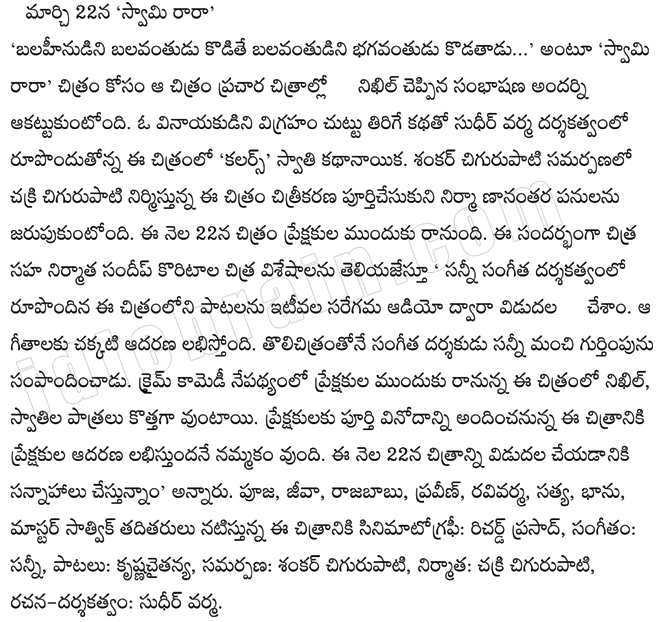 మార్చి 22న 'స్వామి రారా'

'బలహీనుడిని బలవంతుడు కొడితే బలవంతుడిని భగవంతుడు కొడతాడు...' అంటూ 'స్వామి రారా' చిత్రం కోసం ఆ చిత్రం ప్రచార చిత్రాల్లో నిఖిల్ చెప్పిన సంభాషణ అందర్ని ఆకట్టుకుంటోంది. ఓ వినాయకుడిని విగ్రహం చుట్టు తిరిగే కథతో సుధీర్ వర్మ దర్శకత్వంలో రూపొందుతోన్న ఈ చిత్రంలో 'కలర్స్' స్వాతి కథానాయిక. శంకర్ చిగురుపాటి సమర్పణలో చక్రి చిగురుపాటి నిర్మిస్తున్న ఈ చిత్రం చిత్రీకరణ పూర్తిచేసుకుని నిర్మా ణానంతర పనులను జరుపుకుంటోంది. ఈ నెల 22న చిత్రం ప్రేక్షకుల ముందుకు రానుంది. ఈ సందర్భంగా చిత్ర సహ నిర్మాత సందీప్ కొరిటాల చిత్ర విశేషాలను తెలియజేస్తూ ' సన్నీ సంగీత దర్శకత్వంలో రూపొందిన ఈ చిత్రంలోని పాటలను ఇటీవల సరేగమ ఆడియో ద్వారా విడుదల చేశాం. ఆ గీతాలకు చక్కటి ఆదరణ లభిస్తోంది. తొలిచిత్రంతోనే సంగీత దర్శకుడు సన్నీ మంచి గుర్తింపును సంపాదించాడు. క్రైమ్ కామెడీ నేపథ్యంలో ప్రేక్షకుల ముందుకు రానున్న ఈ చిత్రంలో నిఖిల్, స్వాతిల పాత్రలు కొత్తగా వుంటాయి. ప్రేక్షకులకు పూర్తి వినోదాన్ని అందించనున్న ఈ చిత్రానికి ప్రేక్షకుల ఆదరణ లభిస్తుందనే నమ్మకం వుంది. ఈ నెల 22న చిత్రాన్ని విడుదల చేయడానికి సన్నాహాలు చేస్తున్నాం' అన్నారు. పూజ, జీవా, రాజబాబు, ప్రవీణ్, రవివర్మ, సత్య, భాను, మాస్టర్ సాత్విక్ తదితరులు నటిస్తున్న ఈ చిత్రానికి సినిమాటోగ్రఫీ: రిచర్డ్ ప్రసాద్, సంగీతం: సన్నీ, పాటలు: కృష్ణచైతన్య, సమర్పణ: శంకర్ చిగురుపాటి, నిర్మాత: చక్రి చిగురుపాటి, రచన-దర్శకత్వం: సుధీర్ వర్మ.

idlebrain.com